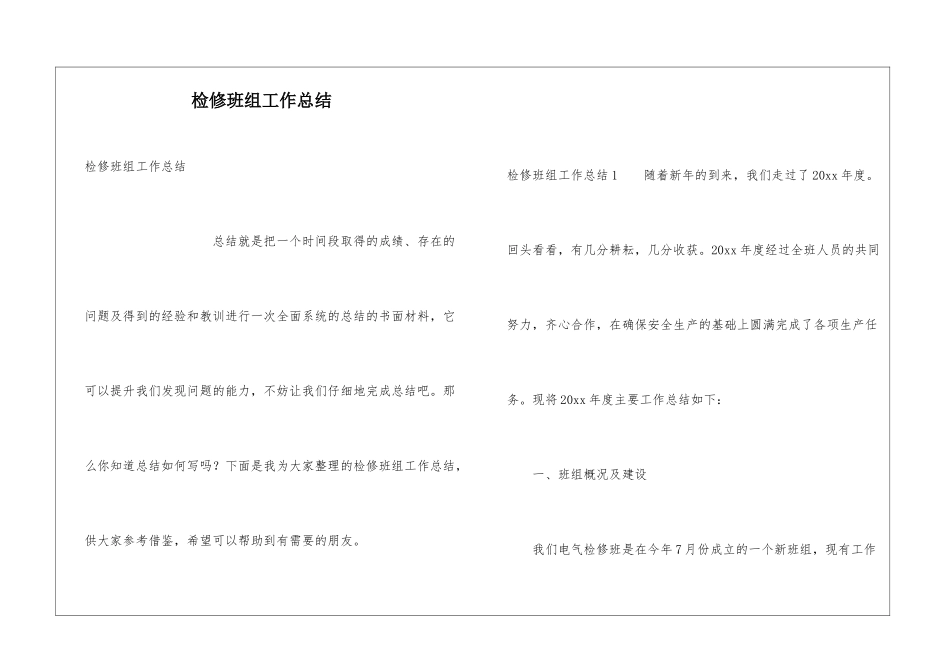 检修班组工作总结

检修班组工作总结

总结就是把一个时间段取得的成绩、存在的问题及得到的经验和教训进行一次全面系统的总结的书面材料，它可以提升我们发现问题的能力，不妨让我们仔细地完成总结吧。那么你知道总结如何写吗？下面是我为大家整理的检修班组工作总结，供大家参考借鉴，希望可以帮助到有需要的朋友。

检修班组工作总结1　　随着新年的到来，我们走过了20xx年度。回头看看，有几分耕耘，几分收获。20xx年度经过全班人员的共同努力，齐心合作，在确保安全生产的基础上圆满完成了各项生产任务。现将20xx年度主要工作总结如下：

一、班组概况及建设

我们电气检修班是在今年7月份成立的一个新班组，现有工作